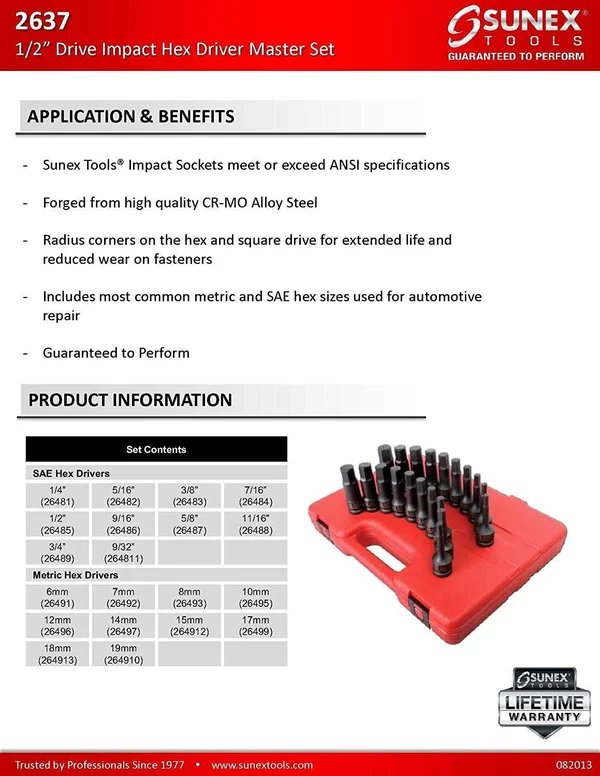 2637
1/2" Drive Impact Hex Driver Master Set

SUNEX®
TOOLS
GUARANTEED TO PERFORM

APPLICATION & BENEFITS

- Sunex Tools® Impact Sockets meet or exceed ANSI specifications

- Forged from high quality CR-MO Alloy Steel

- Radius corners on the hex and square drive for extended life and reduced wear on fasteners

- Includes most common metric and SAE hex sizes used for automotive repair

- Guaranteed to Perform

PRODUCT INFORMATION

| Set Contents | | | |
|---|---|---|---|
| SAE Hex Drivers | | | |
| 1/4" (26481) | 5/16" (26482) | 3/8" (26483) | 7/16" (26484) |
| 1/2" (26485) | 9/16" (26486) | 5/8" (26487) | 11/16" (26488) |
| 3/4" (26489) | 9/32" (264811) | | |
| Metric Hex Drivers | | | |
| 6mm (26491) | 7mm (26492) | 8mm (26493) | 10mm (26495) |
| 12mm (26496) | 14mm (26497) | 15mm (264912) | 17mm (26499) |
| 18mm (264913) | 19mm (264910) | | |

SUNEX
TOOLS
LIFETIME
WARRANTY

Trusted by Professionals Since 1977 • www.sunextools.com
082013